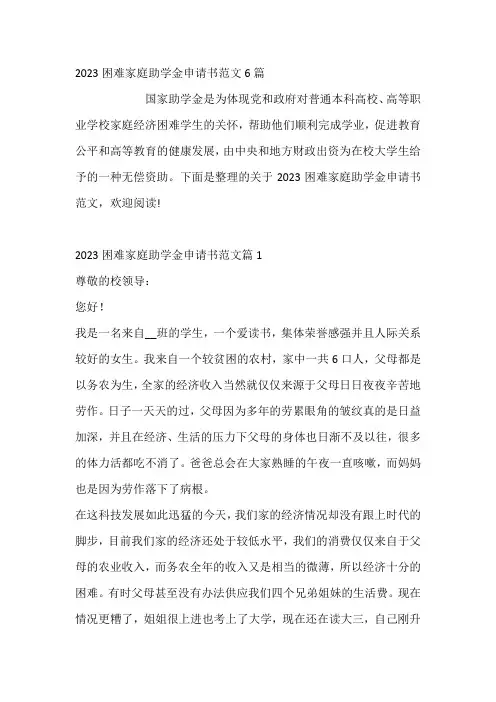 2023 困难家庭助学金申请书范文 6 篇

国家助学金是为体现党和政府对普通本科高校、高等职业学校家庭经济困难学生的关怀，帮助他们顺利完成学业，促进教育公平和高等教育的健康发展，由中央和地方财政出资为在校大学生给予的一种无偿资助。下面是整理的关于 2023 困难家庭助学金申请书范文，欢迎阅读!

2023 困难家庭助学金申请书范文篇 1

尊敬的校领导：

您好!

我是一名来自__班的学生，一个爱读书，集体荣誉感强并且人际关系较好的女生。我来自一个较贫困的农村，家中一共 6 口人，父母都是以务农为生，全家的经济收入当然就仅仅来源于父母日日夜夜辛苦地劳作。日子一天天的过，父母因为多年的劳累眼角的皱纹真的是日益加深，并且在经济、生活的压力下父母的身体也日渐不及以往，很多的体力活都吃不消了。爸爸总会在大家熟睡的午夜一直咳嗽，而妈妈也是因为劳作落下了病根。

在这科技发展如此迅猛的今天，我们家的经济情况却没有跟上时代的脚步，目前我们家的经济还处于较低水平，我们的消费仅仅来自于父母的农业收入，而务农全年的收入又是相当的微薄，所以经济十分的困难。有时父母甚至没有办法供应我们四个兄弟姐妹的生活费。现在情况更糟了，姐姐很上进也考上了大学，现在还在读大三，自己刚升